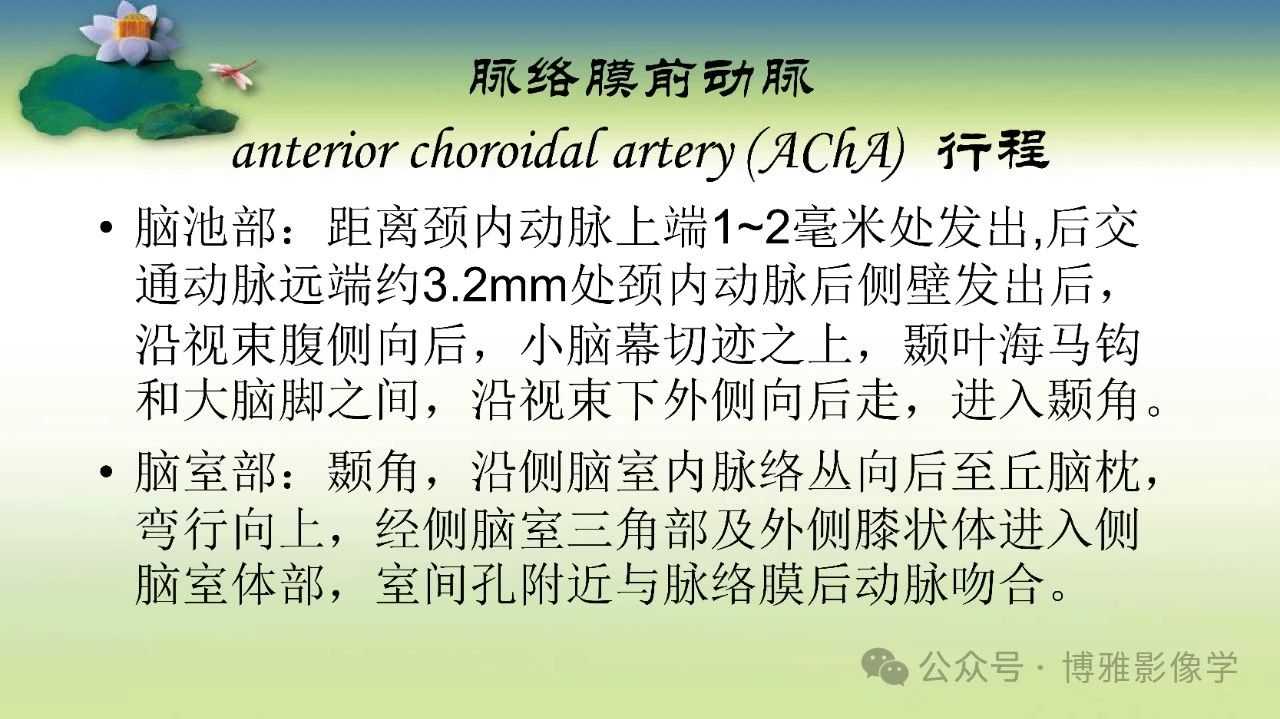 脉络膜前动脉
anterior choroidal artery (AChA) 行程

• 脑池部：距离颈内动脉上端1~2毫米处发出,后交通动脉远端约3.2mm处颈内动脉后侧壁发出后，沿视束腹侧向后，小脑幕切迹之上，颞叶海马钩和大脑脚之间，沿视束下外侧向后走，进入颞角。

• 脑室部：颞角，沿侧脑室内脉络丛向后至丘脑枕，弯行向上，经侧脑室三角部及外侧膝状体进入侧脑室体部，室间孔附近与脉络膜后动脉吻合。

公众号 · 博雅影像学